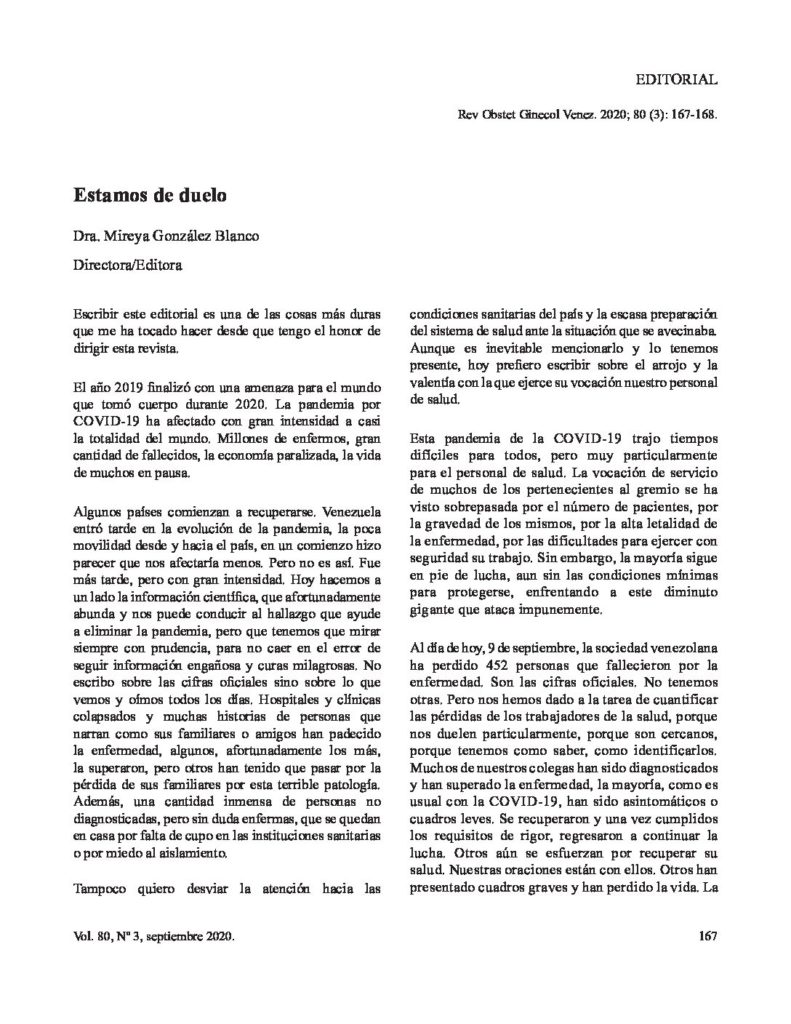 EDITORIAL

Rev Obstet Ginecol Venez. 2020; 80 (3): 167-168.

Estamos de duelo

Dra. Mireya González Blanco

Directora/Editora

Escribir este editorial es una de las cosas más duras que me ha tocado hacer desde que tengo el honor de dirigir esta revista.

El año 2019 finalizó con una amenaza para el mundo que tomó cuerpo durante 2020. La pandemia por COVID-19 ha afectado con gran intensidad a casi la totalidad del mundo. Millones de enfermos, gran cantidad de fallecidos, la economía paralizada, la vida de muchos en pausa.

Algunos países comienzan a recuperarse. Venezuela entró tarde en la evolución de la pandemia, la poca movilidad desde y hacia el país, en un comienzo hizo parecer que nos afectaría menos. Pero no es así. Fue más tarde, pero con gran intensidad. Hoy hacemos a un lado la información científica, que afortunadamente abunda y nos puede conducir al hallazgo que ayude a eliminar la pandemia, pero que tenemos que mirar siempre con prudencia, para no caer en el error de seguir información engañosa y curas milagrosas. No escribo sobre las cifras oficiales sino sobre lo que vemos y oímos todos los días. Hospitales y clínicas colapsados y muchas historias de personas que narran como sus familiares o amigos han padecido la enfermedad, algunos, afortunadamente los más, la superaron, pero otros han tenido que pasar por la pérdida de sus familiares por esta terrible patología. Además, una cantidad inmensa de personas no diagnosticadas, pero sin duda enfermas, que se quedan en casa por falta de cupo en las instituciones sanitarias o por miedo al aislamiento.

Tampoco quiero desviar la atención hacia las condiciones sanitarias del país y la escasa preparación del sistema de salud ante la situación que se avecinaba. Aunque es inevitable mencionarlo y lo tenemos presente, hoy prefiero escribir sobre el arrojo y la valentía con la que ejerce su vocación nuestro personal de salud.

Esta pandemia de la COVID-19 trajo tiempos difíciles para todos, pero muy particularmente para el personal de salud. La vocación de servicio de muchos de los pertenecientes al gremio se ha visto sobrepasada por el número de pacientes, por la gravedad de los mismos, por la alta letalidad de la enfermedad, por las dificultades para ejercer con seguridad su trabajo. Sin embargo, la mayoría sigue en pie de lucha, aun sin las condiciones mínimas para protegerse, enfrentando a este diminuto gigante que ataca impunemente.

Al día de hoy, 9 de septiembre, la sociedad venezolana ha perdido 452 personas que fallecieron por la enfermedad. Son las cifras oficiales. No tenemos otras. Pero nos hemos dado a la tarea de cuantificar las pérdidas de los trabajadores de la salud, porque nos duelen particularmente, porque son cercanos, porque tenemos como saber, como identificarlos. Muchos de nuestros colegas han sido diagnosticados y han superado la enfermedad, la mayoría, como es usual con la COVID-19, han sido asintomáticos o cuadros leves. Se recuperaron y una vez cumplidos los requisitos de rigor, regresaron a continuar la lucha. Otros aún se esfuerzan por recuperar su salud. Nuestras oraciones están con ellos. Otros han presentado cuadros graves y han perdido la vida. La

Vol. 80, Nº 3, septiembre 2020.

167